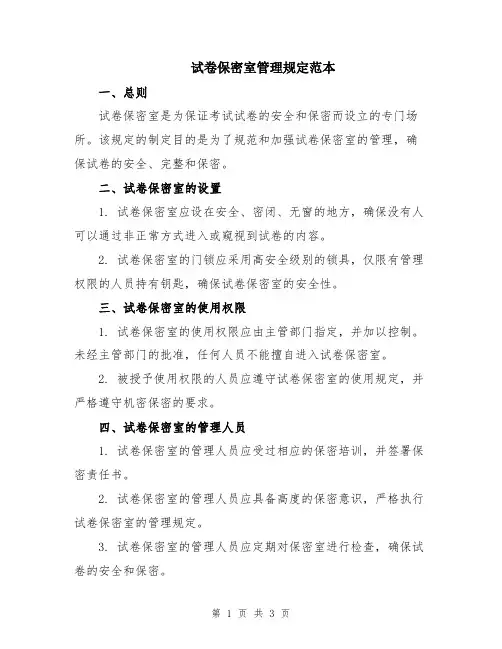 试卷保密室管理规定范本

一、总则

试卷保密室是为保证考试试卷的安全和保密而设立的专门场所。该规定的制定目的是为了规范和加强试卷保密室的管理，确保试卷的安全、完整和保密。

二、试卷保密室的设置

1. 试卷保密室应设在安全、密闭、无窗的地方，确保没有人可以通过非正常方式进入或窥视到试卷的内容。

2. 试卷保密室的门锁应采用高安全级别的锁具，仅限有管理权限的人员持有钥匙，确保试卷保密室的安全性。

三、试卷保密室的使用权限

1. 试卷保密室的使用权限应由主管部门指定，并加以控制。未经主管部门的批准，任何人员不能擅自进入试卷保密室。

2. 被授予使用权限的人员应遵守试卷保密室的使用规定，并严格遵守机密保密的要求。

四、试卷保密室的管理人员

1. 试卷保密室的管理人员应受过相应的保密培训，并签署保密责任书。

2. 试卷保密室的管理人员应具备高度的保密意识，严格执行试卷保密室的管理规定。

3. 试卷保密室的管理人员应定期对保密室进行检查，确保试卷的安全和保密。

第 1 页 共 3 页